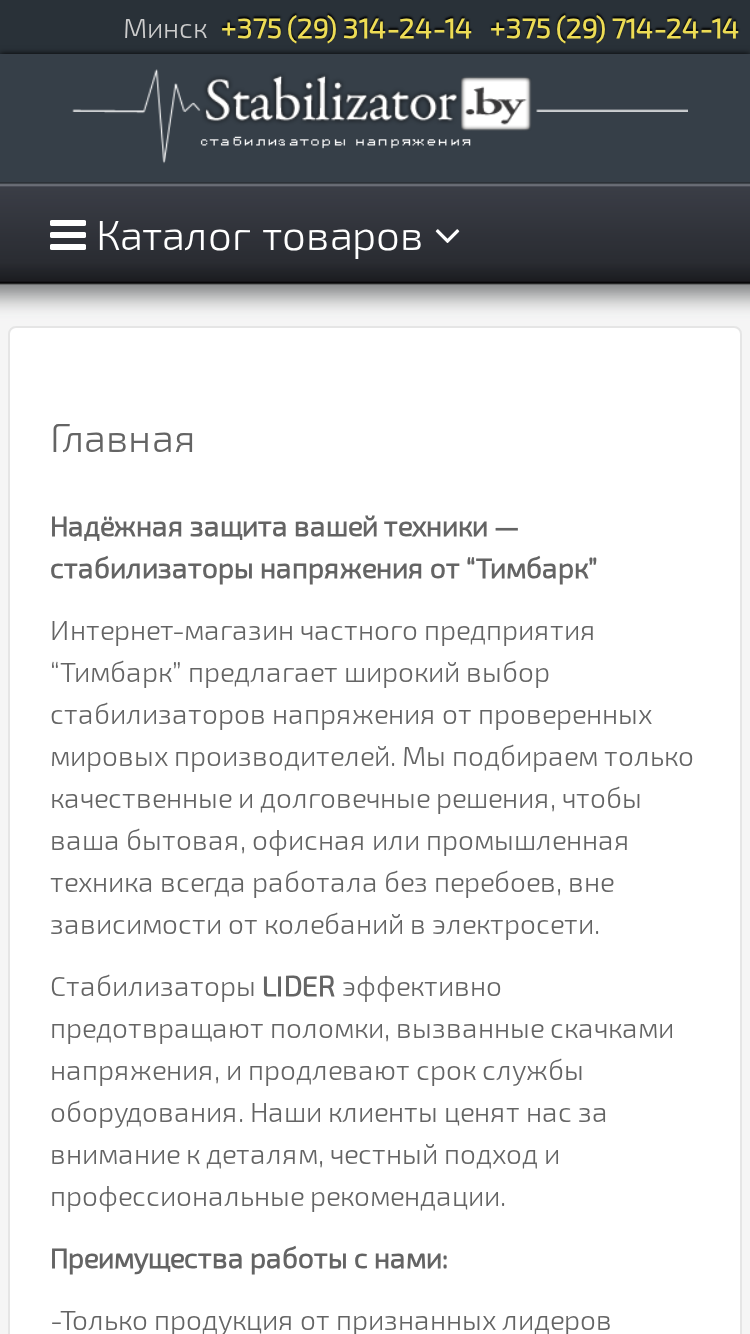 Минск +375 (29) 314-24-14 +375 (29) 714-24-14

Stabilizator.by
стабилизаторы напряжения

Каталог товаров

Главная

Надёжная защита вашей техники — стабилизаторы напряжения от “Тимбарк”

Интернет-магазин частного предприятия “Тимбарк” предлагает широкий выбор стабилизаторов напряжения от проверенных мировых производителей. Мы подбираем только качественные и долговечные решения, чтобы ваша бытовая, офисная или промышленная техника всегда работала без перебоев, вне зависимости от колебаний в электросети.

Стабилизаторы LIDER эффективно предотвращают поломки, вызванные скачками напряжения, и продлевают срок службы оборудования. Наши клиенты ценят нас за внимание к деталям, честный подход и профессиональные рекомендации.

Преимущества работы с нами:

-Только продукция от признанных лидеров